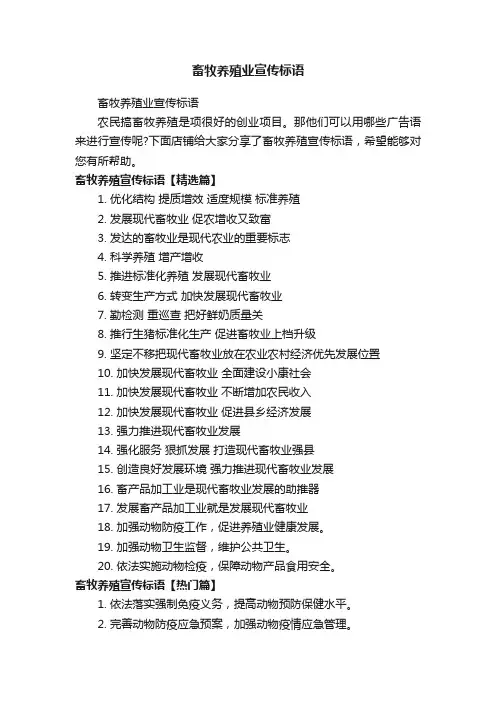 畜牧养殖业宣传标语

畜牧养殖业宣传标语

农民搞畜牧养殖是项很好的创业项目。那他们可以用哪些广告语来进行宣传呢?下面店铺给大家分享了畜牧养殖宣传标语，希望能够对您有所帮助。

畜牧养殖宣传标语【精选篇】

1. 优化结构 提质增效 适度规模 标准养殖
2. 发展现代畜牧业 促农增收又致富
3. 发达的畜牧业是现代农业的重要标志
4. 科学养殖 增产增收
5. 推进标准化养殖 发展现代畜牧业
6. 转变生产方式 加快发展现代畜牧业
7. 勤检测 重巡查 把好鲜奶质量关
8. 推行生猪标准化生产 促进畜牧业上档升级
9. 坚定不移把现代畜牧业放在农业农村经济优先发展位置
10. 加快发展现代畜牧业 全面建设小康社会
11. 加快发展现代畜牧业 不断增加农民收入
12. 加快发展现代畜牧业 促进县乡经济发展
13. 强力推进现代畜牧业发展
14. 强化服务 狠抓发展 打造现代畜牧业强县
15. 创造良好发展环境 强力推进现代畜牧业发展
16. 畜产品加工业是现代畜牧业发展的助推器
17. 发展畜产品加工业就是发展现代畜牧业
18. 加强动物防疫工作，促进养殖业健康发展。
19. 加强动物卫生监督，维护公共卫生。
20. 依法实施动物检疫，保障动物产品食用安全。

畜牧养殖宣传标语【热门篇】

1. 依法落实强制免疫义务，提高动物预防保健水平。
2. 完善动物防疫应急预案，加强动物疫情应急管理。